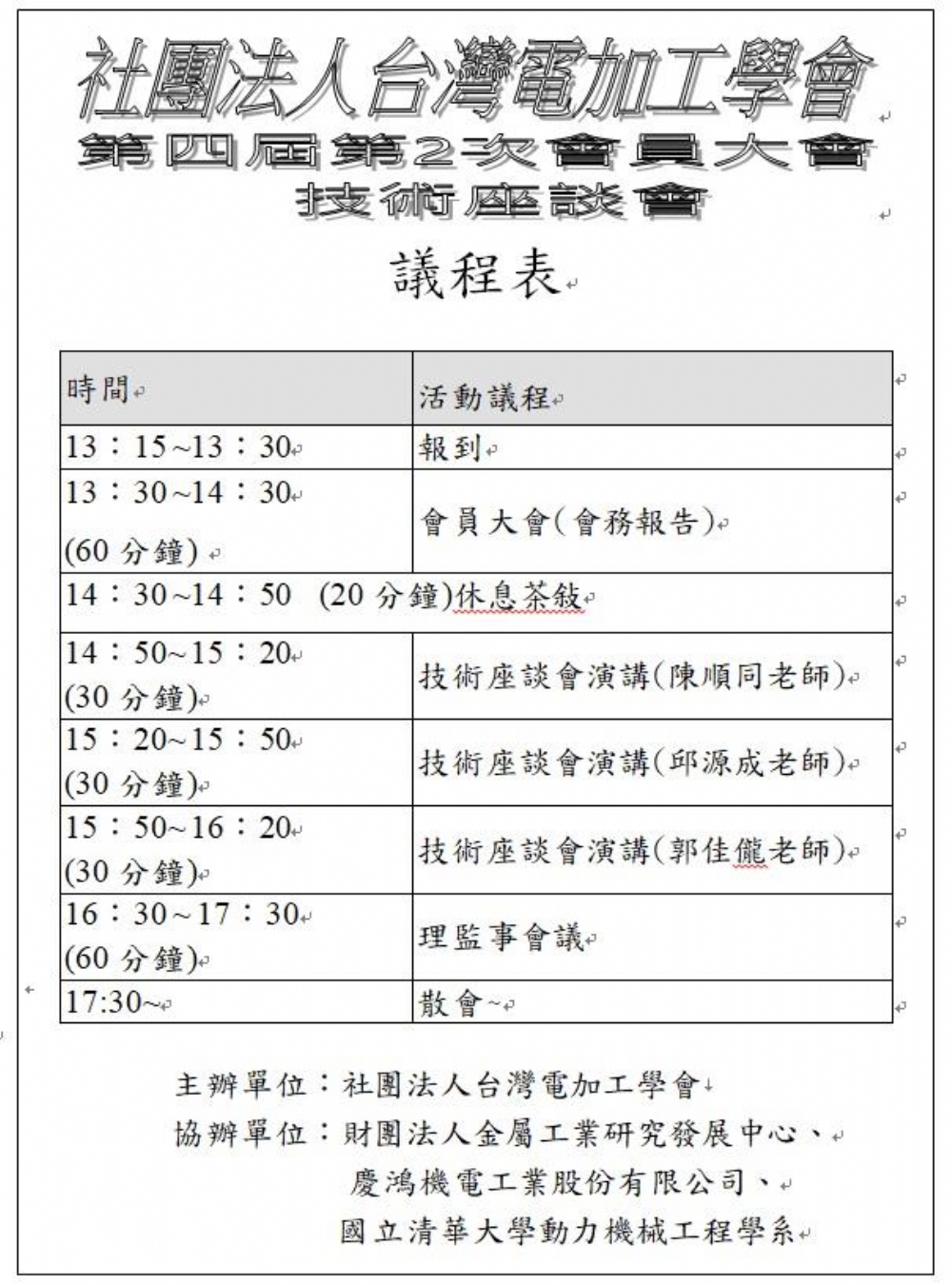 社團法人台灣電加工學會
第四屆第2次會員大會
技術座談會

議程表

| 時間 | 活動議程 |
|---|---|
| 13：15~13：30 | 報到 |
| 13：30~14：30 (60 分鐘) | 會員大會(會務報告) |
| 14：30~14：50 (20 分鐘)休息茶敘 | |
| 14：50~15：20 (30 分鐘) | 技術座談會演講(陳順同老師) |
| 15：20~15：50 (30 分鐘) | 技術座談會演講(邱源成老師) |
| 15：50~16：20 (30 分鐘) | 技術座談會演講(郭佳儱老師) |
| 16：30~17：30 (60 分鐘) | 理監事會議 |
| 17:30~ | 散會~ |

主辦單位：社團法人台灣電加工學會
協辦單位：財團法人金屬工業研究發展中心、
慶鴻機電工業股份有限公司、
國立清華大學動力機械工程學系